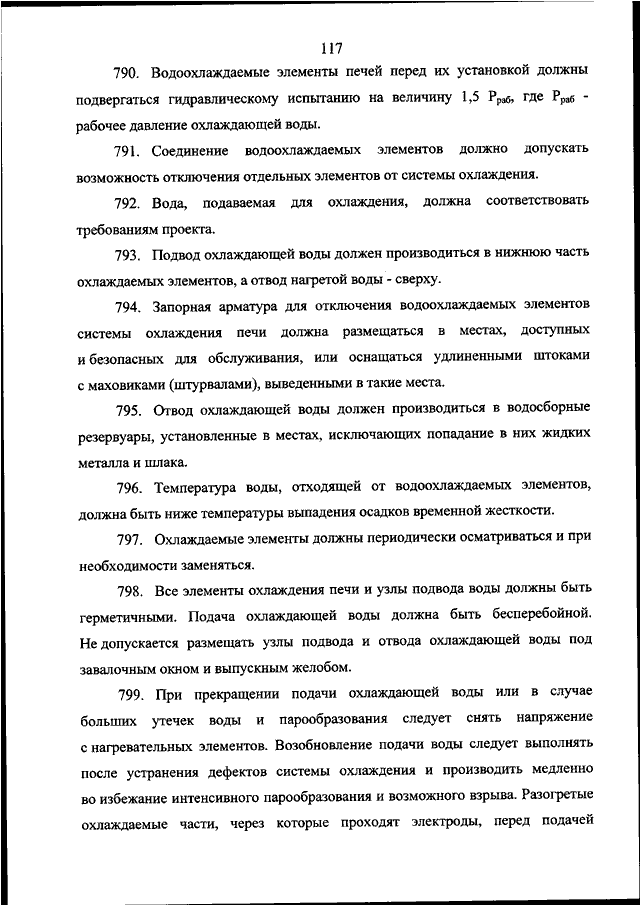 117

790. Водоохлаждаемые элементы печей перед их установкой должны подвергаться гидравлическому испытанию на величину 1,5 $P_{раб}$, где $P_{раб}$ - рабочее давление охлаждающей воды.

791. Соединение водоохлаждаемых элементов должно допускать возможность отключения отдельных элементов от системы охлаждения.

792. Вода, подаваемая для охлаждения, должна соответствовать требованиям проекта.

793. Подвод охлаждающей воды должен производиться в нижнюю часть охлаждаемых элементов, а отвод нагретой воды - сверху.

794. Запорная арматура для отключения водоохлаждаемых элементов системы охлаждения печи должна размещаться в местах, доступных и безопасных для обслуживания, или оснащаться удлиненными штоками с маховиками (штурвалами), выведенными в такие места.

795. Отвод охлаждающей воды должен производиться в водосборные резервуары, установленные в местах, исключающих попадание в них жидких металла и шлака.

796. Температура воды, отходящей от водоохлаждаемых элементов, должна быть ниже температуры выпадения осадков временной жесткости.

797. Охлаждаемые элементы должны периодически осматриваться и при необходимости заменяться.

798. Все элементы охлаждения печи и узлы подвода воды должны быть герметичными. Подача охлаждающей воды должна быть бесперебойной. Не допускается размещать узлы подвода и отвода охлаждающей воды под завалочным окном и выпускным желобом.

799. При прекращении подачи охлаждающей воды или в случае больших утечек воды и парообразования следует снять напряжение с нагревательных элементов. Возобновление подачи воды следует выполнять после устранения дефектов системы охлаждения и производить медленно во избежание интенсивного парообразования и возможного взрыва. Разогретые охлаждаемые части, через которые проходят электроды, перед подачей